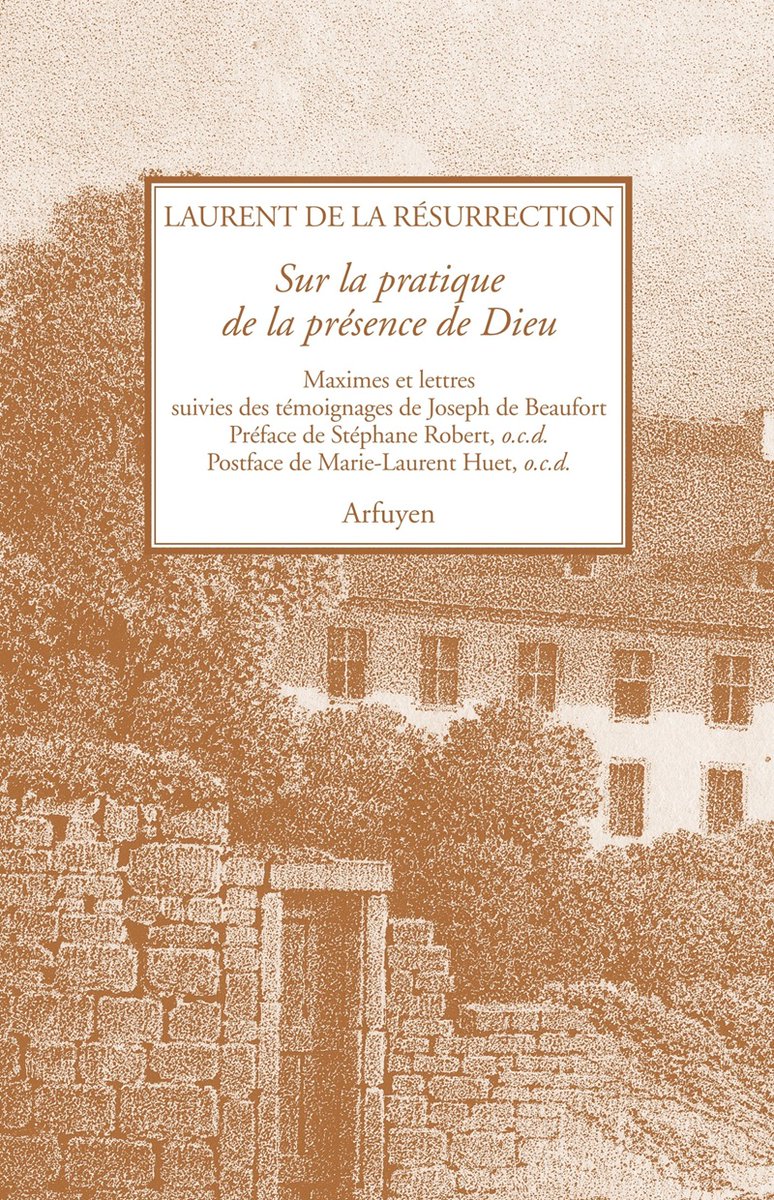 LAURENT DE LA RÉSURRECTION

Sur la pratique de la présence de Dieu

Maximes et lettres
suivies des témoignages de Joseph de Beaufort
Préface de Stéphane Robert, o.c.d.
Postface de Marie-Laurent Huet, o.c.d.

Arfuyen